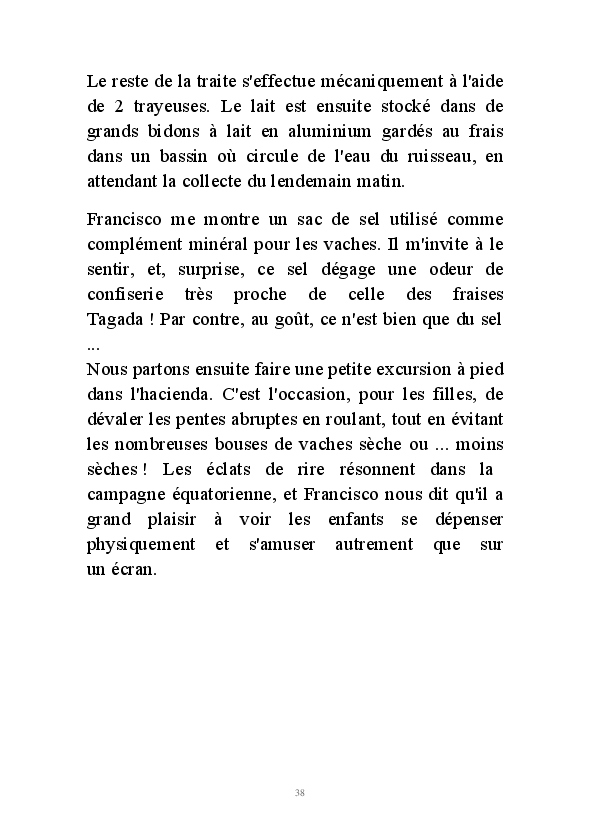 Le reste de la traite s'effectue mécaniquement à l'aide de 2 trayeuses. Le lait est ensuite stocké dans de grands bidons à lait en aluminium gardés au frais dans un bassin où circule de l'eau du ruisseau, en attendant la collecte du lendemain matin.

Francisco me montre un sac de sel utilisé comme complément minéral pour les vaches. Il m'invite à le sentir, et, surprise, ce sel dégage une odeur de confiserie très proche de celle des fraises Tagada ! Par contre, au goût, ce n'est bien que du sel ...
Nous partons ensuite faire une petite excursion à pied dans l'hacienda. C'est l'occasion, pour les filles, de dévaler les pentes abruptes en roulant, tout en évitant les nombreuses bouses de vaches sèche ou ... moins sèches ! Les éclats de rire résonnent dans la campagne équatorienne, et Francisco nous dit qu'il a grand plaisir à voir les enfants se dépenser physiquement et s'amuser autrement que sur un écran.

38